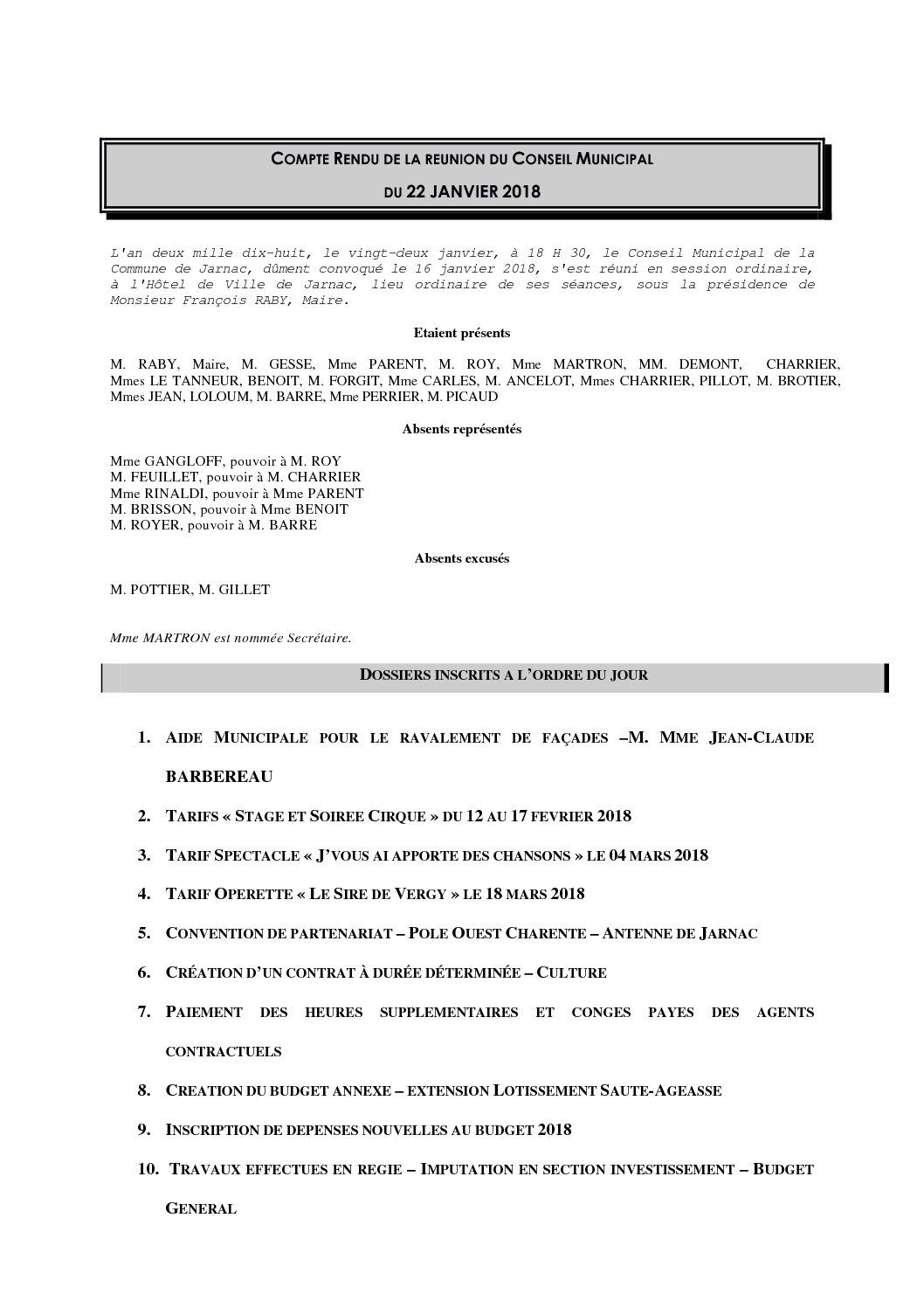 COMPTE RENDU DE LA REUNION DU CONSEIL MUNICIPAL

DU 22 JANVIER 2018

L'an deux mille dix-huit, le vingt-deux janvier, à 18 H 30, le Conseil Municipal de la Commune de Jarnac, dûment convoqué le 16 janvier 2018, s'est réuni en session ordinaire, à l'Hôtel de Ville de Jarnac, lieu ordinaire de ses séances, sous la présidence de Monsieur François RABY, Maire.

Etaient présents

M. RABY, Maire, M. GESSE, Mme PARENT, M. ROY, Mme MARTRON, MM. DEMONT, CHARRIER, Mmes LE TANNEUR, BENOIT, M. FORGIT, Mme CARLES, M. ANCELOT, Mmes CHARRIER, PILLOT, M. BROTIER, Mmes JEAN, LOLOUM, M. BARRE, Mme PERRIER, M. PICAUD

Absents représentés

Mme GANGLOFF, pouvoir à M. ROY
M. FEUILLET, pouvoir à M. CHARRIER
Mme RINALDI, pouvoir à Mme PARENT
M. BRISSON, pouvoir à Mme BENOIT
M. ROYER, pouvoir à M. BARRE

Absents excusés

M. POTTIER, M. GILLET

Mme MARTRON est nommée Secrétaire.

DOSSIERS INSCRITS A L'ORDRE DU JOUR

1. AIDE MUNICIPALE POUR LE RAVALEMENT DE FAÇADES –M. MME JEAN-CLAUDE BARBEREAU

2. TARIFS « STAGE ET SOIREE CIRQUE » DU 12 AU 17 FEVRIER 2018

3. TARIF SPECTACLE « J'VOUS AI APPORTE DES CHANSONS » LE 04 MARS 2018

4. TARIF OPERETTE « LE SIRE DE VERGY » LE 18 MARS 2018

5. CONVENTION DE PARTENARIAT – POLE OUEST CHARENTE – ANTENNE DE JARNAC

6. CRÉATION D'UN CONTRAT À DURÉE DÉTERMINÉE – CULTURE

7. PAIEMENT DES HEURES SUPPLEMENTAIRES ET CONGES PAYES DES AGENTS CONTRACTUELS

8. CREATION DU BUDGET ANNEXE – EXTENSION LOTISSEMENT SAUTE-AGEASSE

9. INSCRIPTION DE DEPENSES NOUVELLES AU BUDGET 2018

10. TRAVAUX EFFECTUES EN REGIE – IMPUTATION EN SECTION INVESTISSEMENT – BUDGET GENERAL